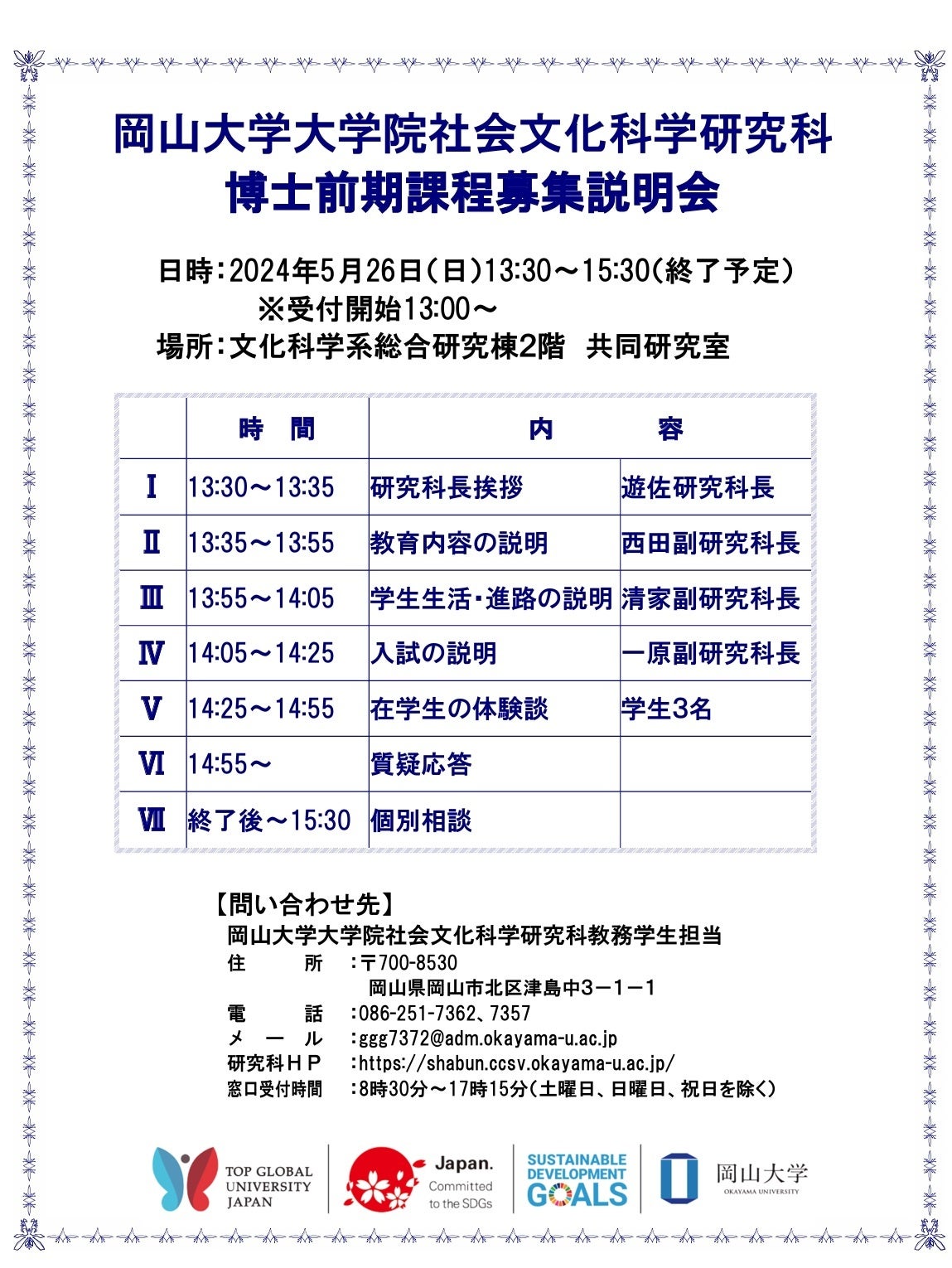 岡山大学大学院社会文化科学研究科
博士前期課程募集説明会

日時:2024年5月26日(日)13:30～15:30(終了予定)
※受付開始13:00～
場所:文化科学系総合研究棟2階 共同研究室

| | 時 間 | 内 容 | |
|---|---|---|---|
| Ⅰ | 13:30～13:35 | 研究科長挨拶 | 遊佐研究科長 |
| Ⅱ | 13:35～13:55 | 教育内容の説明 | 西田副研究科長 |
| Ⅲ | 13:55～14:05 | 学生生活・進路の説明 | 清家副研究科長 |
| Ⅳ | 14:05～14:25 | 入試の説明 | 一原副研究科長 |
| Ⅴ | 14:25～14:55 | 在学生の体験談 | 学生3名 |
| Ⅵ | 14:55～ | 質疑応答 | |
| Ⅶ | 終了後～15:30 | 個別相談 | |

【問い合わせ先】
岡山大学大学院社会文化科学研究科教務学生担当
住 所 :〒700-8530
岡山県岡山市北区津島中3－1－1
電 話 :086-251-7362、7357
メ ー ル :ggg7372@adm.okayama-u.ac.jp
研究科HP :https://shabun.ccsv.okayama-u.ac.jp/
窓口受付時間 :8時30分～17時15分(土曜日、日曜日、祝日を除く)

TOP GLOBAL UNIVERSITY JAPAN
Japan. Committed to the SDGs
SUSTAINABLE DEVELOPMENT GOALS
岡山大学
OKAYAMA UNIVERSITY